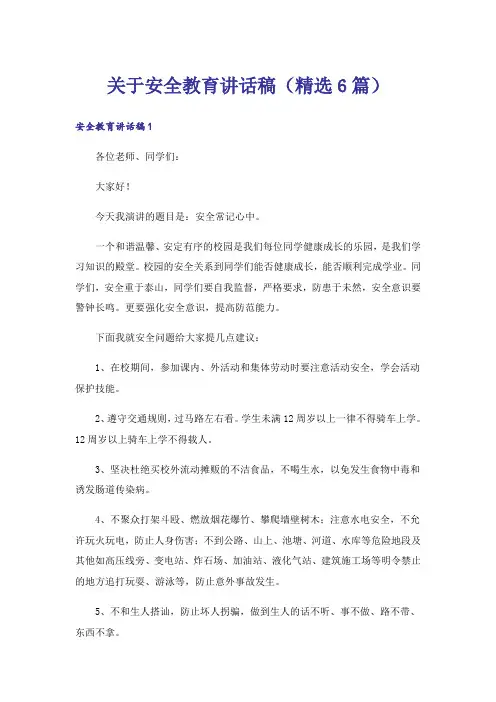 关于安全教育讲话稿（精选6篇）

安全教育讲话稿1

各位老师、同学们：

大家好！

今天我演讲的题目是：安全常记心中。

一个和谐温馨、安定有序的校园是我们每位同学健康成长的乐园，是我们学习知识的殿堂。校园的安全关系到同学们能否健康成长，能否顺利完成学业。同学们，安全重于泰山，同学们要自我监督，严格要求，防患于未然，安全意识要警钟长鸣。更要强化安全意识，提高防范能力。

下面我就安全问题给大家提几点建议：

1、在校期间，参加课内、外活动和集体劳动时要注意活动安全，学会活动保护技能。

2、遵守交通规则，过马路左右看。学生未满12周岁以上一律不得骑车上学。12周岁以上骑车上学不得载人。

3、坚决杜绝买校外流动摊贩的不洁食品，不喝生水，以免发生食物中毒和诱发肠道传染病。

4、不聚众打架斗殴、燃放烟花爆竹、攀爬墙壁树木；注意水电安全，不允许玩火玩电，防止人身伤害；不到公路、山上、池塘、河道、水库等危险地段及其他如高压线旁、变电站、炸石场、加油站、液化气站、建筑施工场等明令禁止的地方追打玩耍、游泳等，防止意外事故发生。

5、不和生人搭讪，防止坏人拐骗，做到生人的话不听、事不做、路不带、东西不拿。